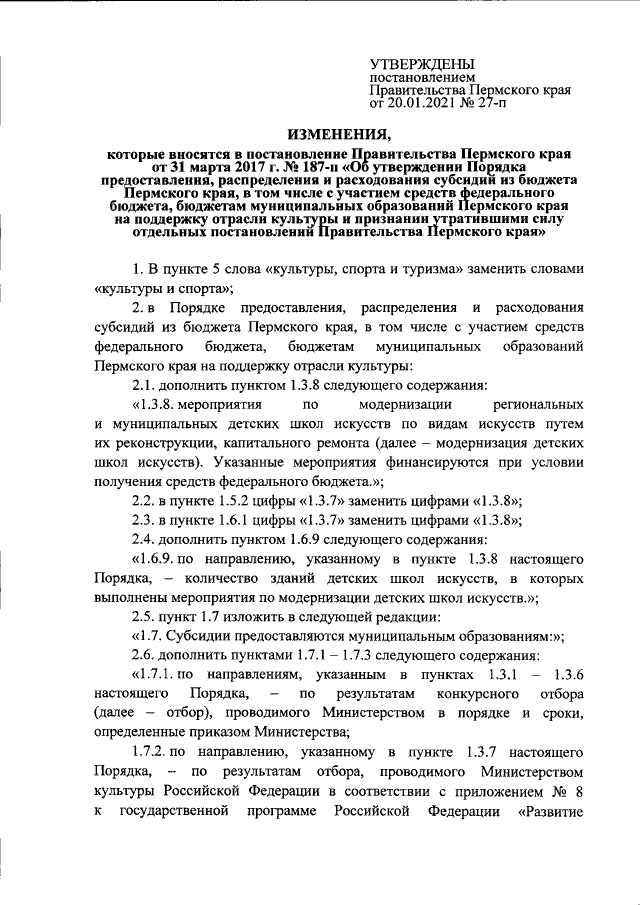 УТВЕРЖДЕНЫ
постановлением
Правительства Пермского края
от 20.01.2021 № 27-п

ИЗМЕНЕНИЯ,

которые вносятся в постановление Правительства Пермского края от 31 марта 2017 г. № 187-п «Об утверждении Порядка предоставления, распределения и расходования субсидий из бюджета Пермского края, в том числе с участием средств федерального бюджета, бюджетам муниципальных образований Пермского края на поддержку отрасли культуры и признании утратившими силу отдельных постановлений Правительства Пермского края»

1. В пункте 5 слова «культуры, спорта и туризма» заменить словами «культуры и спорта»;

2. в Порядке предоставления, распределения и расходования субсидий из бюджета Пермского края, в том числе с участием средств федерального бюджета, бюджетам муниципальных образований Пермского края на поддержку отрасли культуры:

2.1. дополнить пунктом 1.3.8 следующего содержания:

«1.3.8. мероприятия по модернизации региональных и муниципальных детских школ искусств по видам искусств путем их реконструкции, капитального ремонта (далее – модернизация детских школ искусств). Указанные мероприятия финансируются при условии получения средств федерального бюджета.»;

2.2. в пункте 1.5.2 цифры «1.3.7» заменить цифрами «1.3.8»;

2.3. в пункте 1.6.1 цифры «1.3.7» заменить цифрами «1.3.8»;

2.4. дополнить пунктом 1.6.9 следующего содержания:

«1.6.9. по направлению, указанному в пункте 1.3.8 настоящего Порядка, – количество зданий детских школ искусств, в которых выполнены мероприятия по модернизации детских школ искусств.»;

2.5. пункт 1.7 изложить в следующей редакции:

«1.7. Субсидии предоставляются муниципальным образованиям:»;

2.6. дополнить пунктами 1.7.1 – 1.7.3 следующего содержания:

«1.7.1. по направлениям, указанным в пунктах 1.3.1 – 1.3.6 настоящего Порядка, – по результатам конкурсного отбора (далее – отбор), проводимого Министерством в порядке и сроки, определенные приказом Министерства;

1.7.2. по направлению, указанному в пункте 1.3.7 настоящего Порядка, – по результатам отбора, проводимого Министерством культуры Российской Федерации в соответствии с приложением № 8 к государственной программе Российской Федерации «Развитие